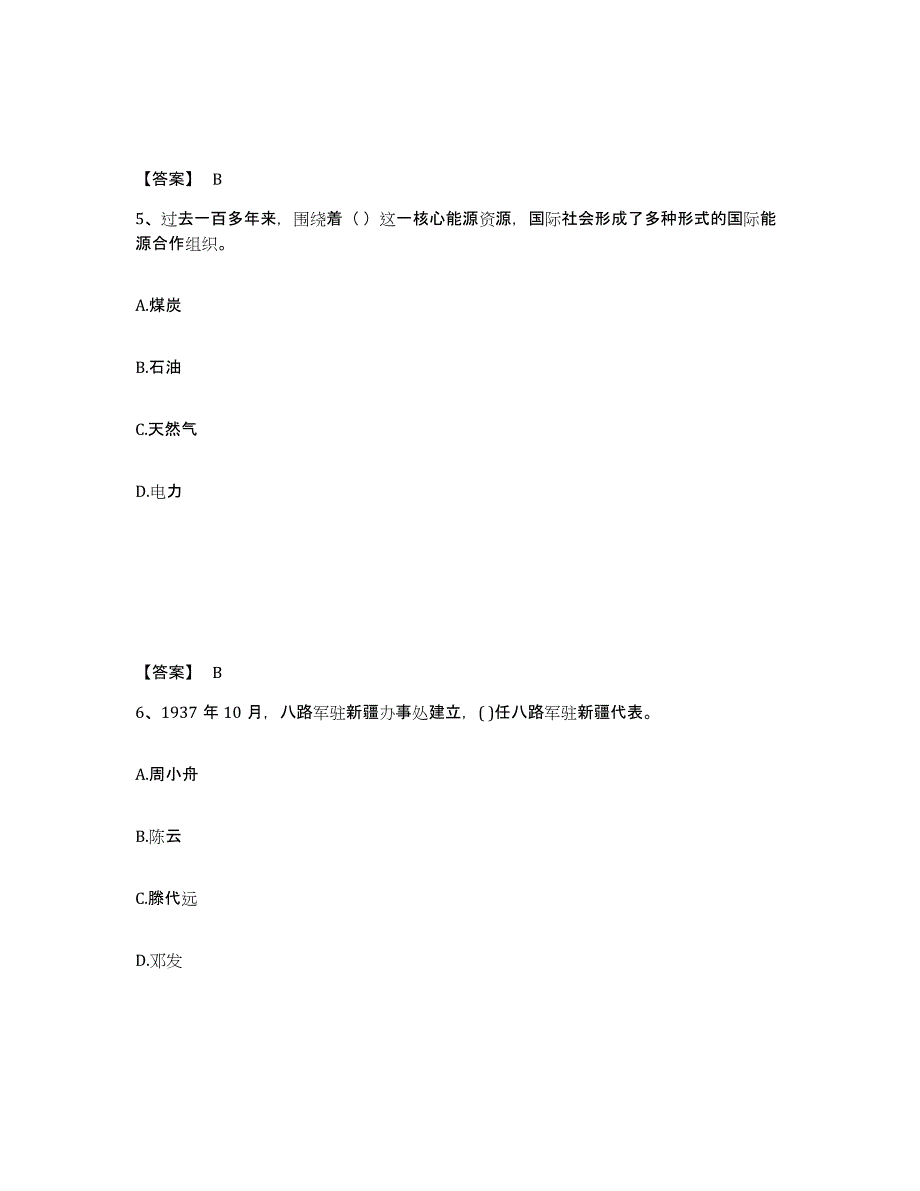 【答案】 B

5、过去一百多年来，围绕着（ ）这一核心能源资源，国际社会形成了多种形式的国际能源合作组织。

A.煤炭

B.石油

C.天然气

D.电力

【答案】 B

6、1937 年 10 月，八路军驻新疆办事处建立，( )任八路军驻新疆代表。

A.周小舟

B.陈云

C.滕代远

D.邓发